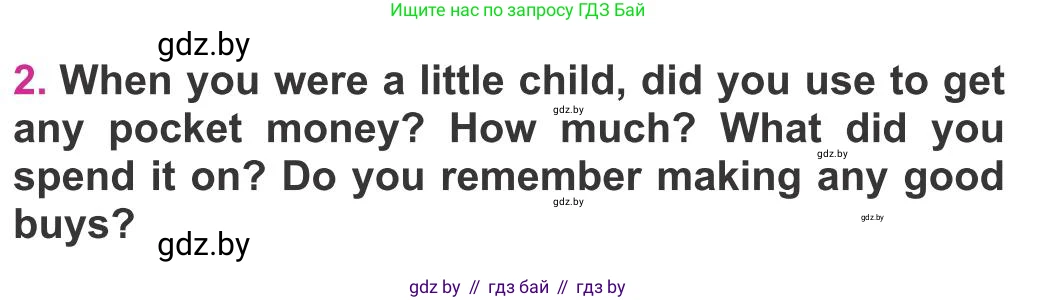 Ищите нас по запросу ГДЗ Бай

gdz.by

2. When you were a little child, did you use to get any pocket money? How much? What did you spend it on? Do you remember making any good buys?

gdz.by gdz.by gdz.by gdz.by

gdz.by

gdz by // гдз бай // гдз by